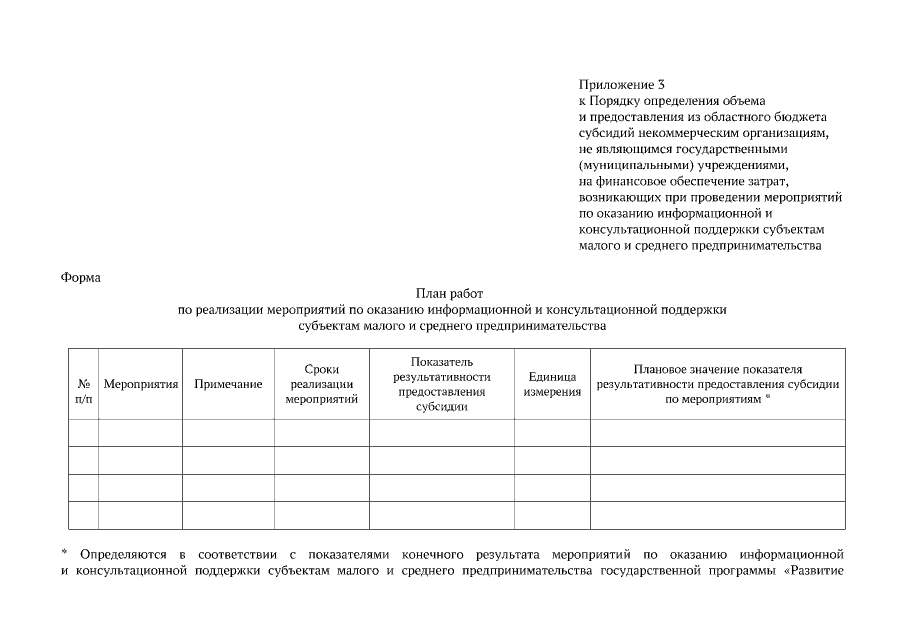 Приложение 3
к Порядку определения объема
и предоставления из областного бюджета
субсидий некоммерческим организациям,
не являющимся государственными
(муниципальными) учреждениями,
на финансовое обеспечение затрат,
возникающих при проведении мероприятий
по оказанию информационной и
консультационной поддержки субъектам
малого и среднего предпринимательства

Форма

План работ
по реализации мероприятий по оказанию информационной и консультационной поддержки
субъектам малого и среднего предпринимательства

| № п/п | Мероприятия | Примечание | Сроки реализации мероприятий | Показатель результативности предоставления субсидии | Единица измерения | Плановое значение показателя результативности предоставления субсидии по мероприятиям * |
|---|---|---|---|---|---|---|
| | | | | | | |
| | | | | | | |
| | | | | | | |
| | | | | | | |

* Определяются в соответствии с показателями конечного результата мероприятий по оказанию информационной и консультационной поддержки субъектам малого и среднего предпринимательства государственной программы «Развитие